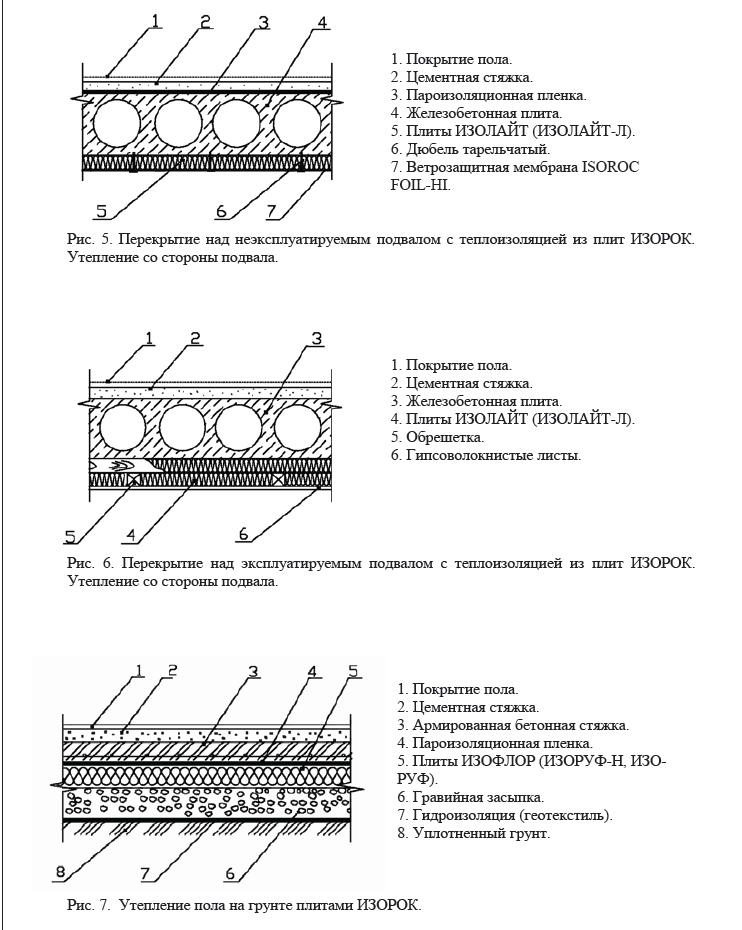 1 2 3 4

5 6 7

1. Покрытие пола.
2. Цементная стяжка.
3. Пароизоляционная пленка.
4. Железобетонная плита.
5. Плиты ИЗОЛАЙТ (ИЗОЛАЙТ-Л).
6. Дюбель тарельчатый.
7. Ветрозащитная мембрана ISOROC FOIL-HI.

Рис. 5. Перекрытие над неэксплуатируемым подвалом с теплоизоляцией из плит ИЗОРОК. Утепление со стороны подвала.

1 2 3

5 4 6

1. Покрытие пола.
2. Цементная стяжка.
3. Железобетонная плита.
4. Плиты ИЗОЛАЙТ (ИЗОЛАЙТ-Л).
5. Обрешетка.
6. Гипсоволокнистые листы.

Рис. 6. Перекрытие над эксплуатируемым подвалом с теплоизоляцией из плит ИЗОРОК. Утепление со стороны подвала.

1 2 3 4 5

8 7 6

1. Покрытие пола.
2. Цементная стяжка.
3. Армированная бетонная стяжка.
4. Пароизоляционная пленка.
5. Плиты ИЗОФЛОР (ИЗОРУФ-Н, ИЗОРУФ).
6. Гравийная засыпка.
7. Гидроизоляция (геотекстиль).
8. Уплотненный грунт.

Рис. 7. Утепление пола на грунте плитами ИЗОРОК.